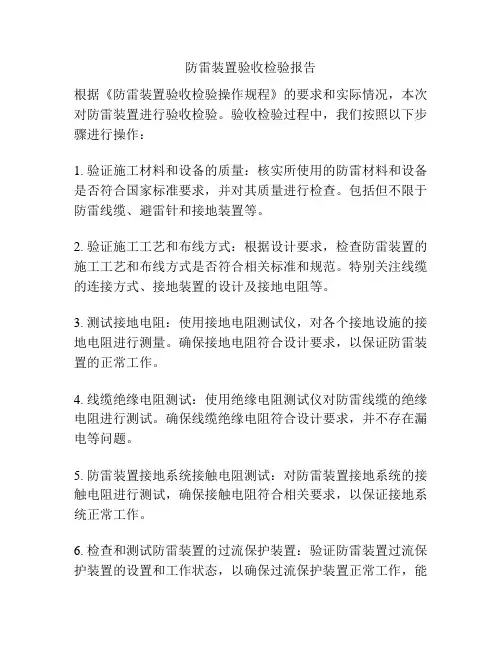 防雷装置验收检验报告

根据《防雷装置验收检验操作规程》的要求和实际情况，本次对防雷装置进行验收检验。验收检验过程中，我们按照以下步骤进行操作：

1. 验证施工材料和设备的质量：核实所使用的防雷材料和设备是否符合国家标准要求，并对其质量进行检查。包括但不限于防雷线缆、避雷针和接地装置等。

2. 验证施工工艺和布线方式：根据设计要求，检查防雷装置的施工工艺和布线方式是否符合相关标准和规范。特别关注线缆的连接方式、接地装置的设计及接地电阻等。

3. 测试接地电阻：使用接地电阻测试仪，对各个接地设施的接地电阻进行测量。确保接地电阻符合设计要求，以保证防雷装置的正常工作。

4. 线缆绝缘电阻测试：使用绝缘电阻测试仪对防雷线缆的绝缘电阻进行测试。确保线缆绝缘电阻符合设计要求，并不存在漏电等问题。

5. 防雷装置接地系统接触电阻测试：对防雷装置接地系统的接触电阻进行测试，确保接触电阻符合相关要求，以保证接地系统正常工作。

6. 检查和测试防雷装置的过流保护装置：验证防雷装置过流保护装置的设置和工作状态，以确保过流保护装置正常工作，能